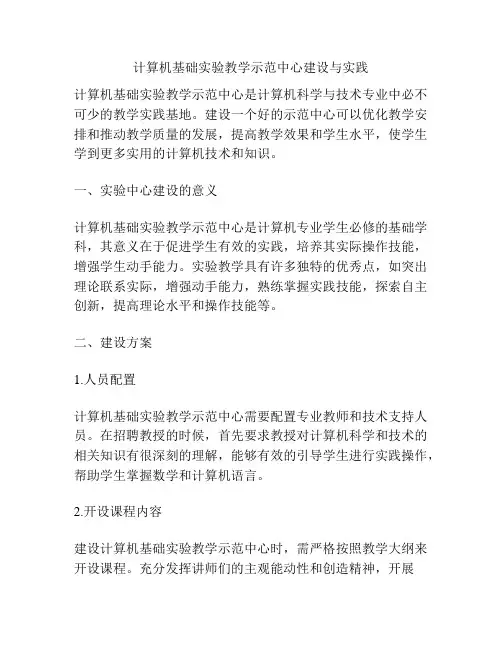 计算机基础实验教学示范中心建设与实践

计算机基础实验教学示范中心是计算机科学与技术专业中必不可少的教学实践基地。建设一个好的示范中心可以优化教学安排和推动教学质量的发展，提高教学效果和学生水平，使学生学到更多实用的计算机技术和知识。

一、实验中心建设的意义

计算机基础实验教学示范中心是计算机专业学生必修的基础学科，其意义在于促进学生有效的实践，培养其实际操作技能，增强学生动手能力。实验教学具有许多独特的优秀点，如突出理论联系实际，增强动手能力，熟练掌握实践技能，探索自主创新，提高理论水平和操作技能等。

二、建设方案

1.人员配置

计算机基础实验教学示范中心需要配置专业教师和技术支持人员。在招聘教授的时候，首先要求教授对计算机科学和技术的相关知识有很深刻的理解，能够有效的引导学生进行实践操作，帮助学生掌握数学和计算机语言。

2.开设课程内容

建设计算机基础实验教学示范中心时，需严格按照教学大纲来开设课程。充分发挥讲师们的主观能动性和创造精神，开展